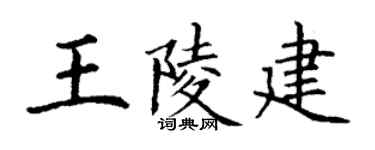 王陵建
词典网